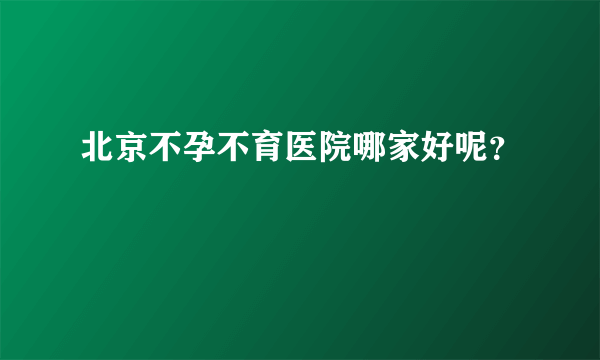 北京不孕不育医院哪家好呢？